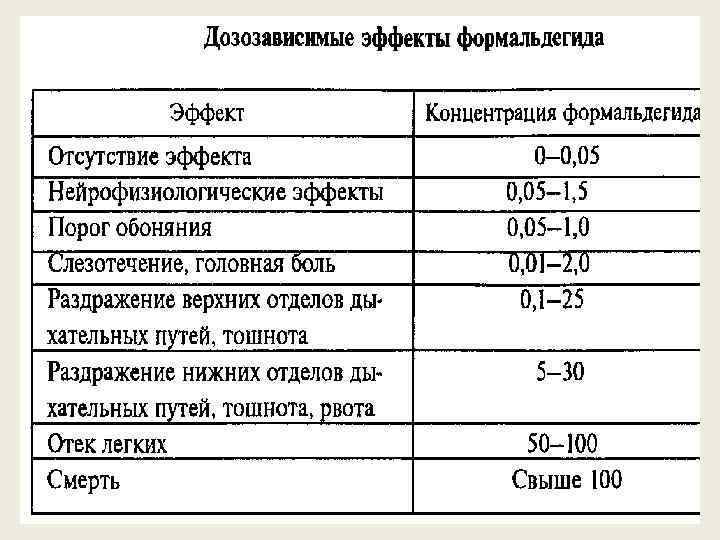 Дозозависимые эффекты формальдегида

| Эффект | Концентрация формальдегида |
|---|---|
| Отсутствие эффекта | 0–0,05 |
| Нейрофизиологические эффекты | 0,05–1,5 |
| Порог обоняния | 0,05–1,0 |
| Слезотечение, головная боль | 0,01–2,0 |
| Раздражение верхних отделов дыхательных путей, тошнота | 0,1–25 |
| Раздражение нижних отделов дыхательных путей, тошнота, рвота | 5–30 |
| Отек легких | 50–100 |
| Смерть | Свыше 100 |